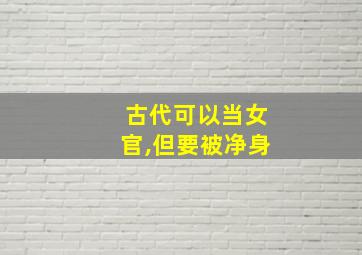 古代可以当女官,但要被净身